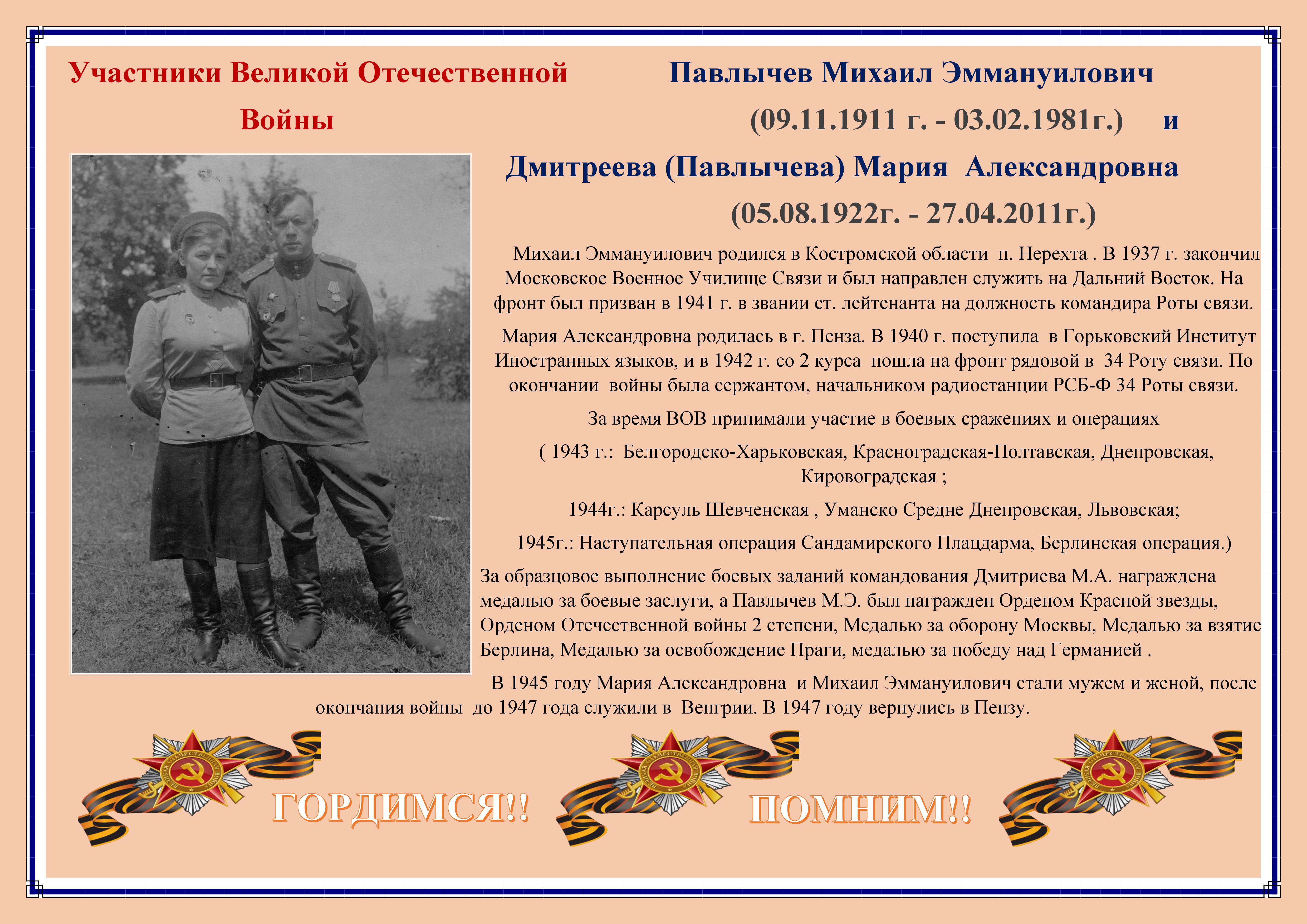 Участники Великой Отечественной Войны

Павлычев Михаил Эммануилович (09.11.1911 г. - 03.02.1981г.) и

Дмитреева (Павлычева) Мария Александровна (05.08.1922г. - 27.04.2011г.)

Михаил Эммануилович родился в Костромской области п. Нерехта . В 1937 г. закончил Московское Военное Училище Связи и был направлен служить на Дальний Восток. На фронт был призван в 1941 г. в звании ст. лейтенанта на должность командира Роты связи.

Мария Александровна родилась в г. Пенза. В 1940 г. поступила в Горьковский Институт Иностранных языков, и в 1942 г. со 2 курса пошла на фронт рядовой в 34 Роту связи. По окончании войны была сержантом, начальником радиостанции РСБ-Ф 34 Роты связи.

За время ВОВ принимали участие в боевых сражениях и операциях

( 1943 г.: Белгородско-Харьковская, Красноградская-Полтавская, Днепровская, Кировоградская ;

1944г.: Карсуль Шевченская , Уманско Средне Днепровская, Львовская;

1945г.: Наступательная операция Сандамирского Плацдарма, Берлинская операция.)

За образцовое выполнение боевых заданий командования Дмитриева М.А. награждена медалью за боевые заслуги, а Павлычев М.Э. был награжден Орденом Красной звезды, Орденом Отечественной войны 2 степени, Медалью за оборону Москвы, Медалью за взятие Берлина, Медалью за освобождение Праги, медалью за победу над Германией .

В 1945 году Мария Александровна и Михаил Эммануилович стали мужем и женой, после окончания войны до 1947 года служили в Венгрии. В 1947 году вернулись в Пензу.

ГОРДИМСЯ!!

ПОМНИМ!!